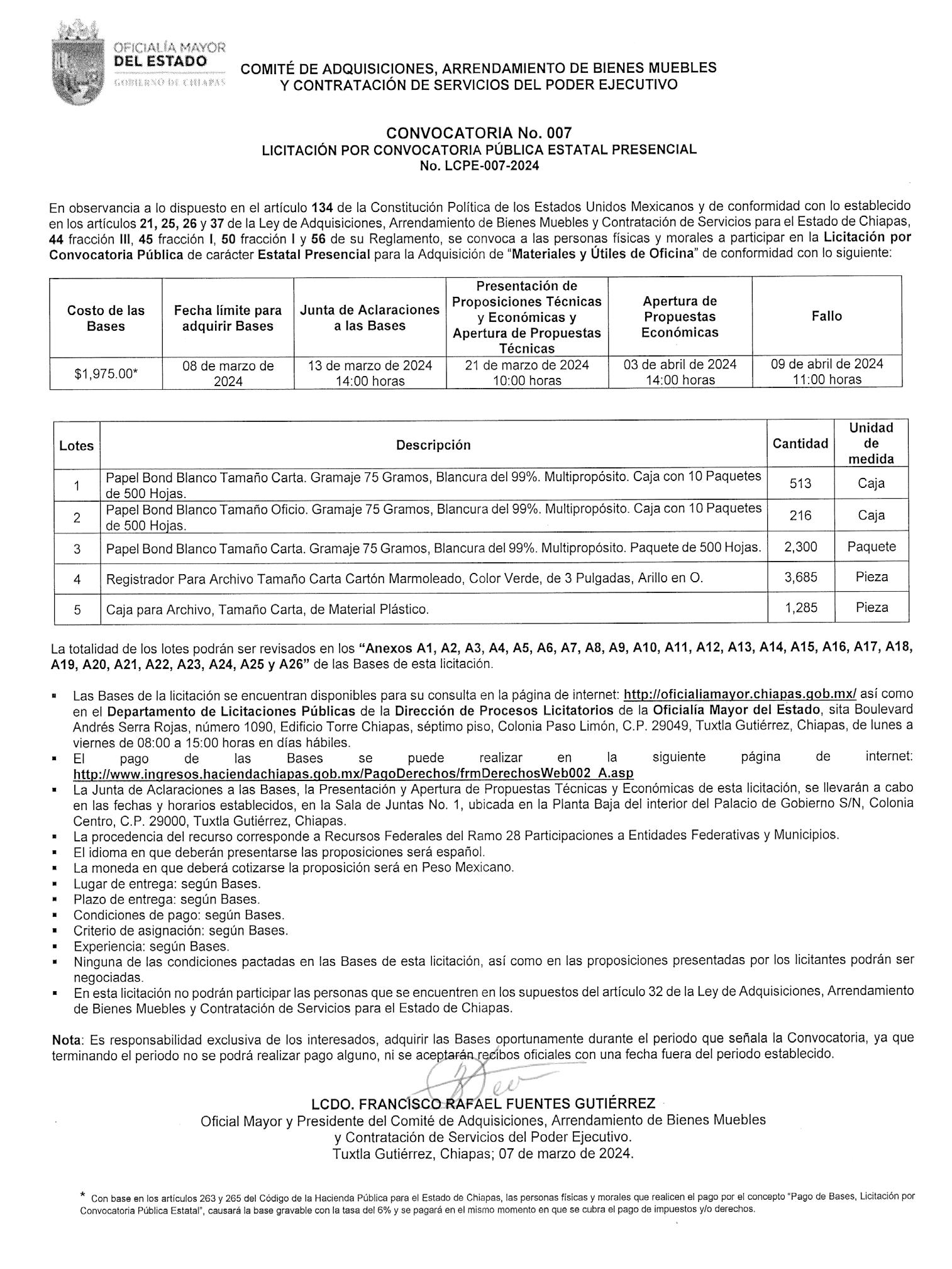 OFICIALÍA MAYOR
DEL ESTADO
GOBIERNO DE CHIAPAS

COMITÉ DE ADQUISICIONES, ARRENDAMIENTO DE BIENES MUEBLES Y CONTRATACIÓN DE SERVICIOS DEL PODER EJECUTIVO

CONVOCATORIA No. 007
LICITACIÓN POR CONVOCATORIA PÚBLICA ESTATAL PRESENCIAL
No. LCPE-007-2024

En observancia a lo dispuesto en el artículo 134 de la Constitución Política de los Estados Unidos Mexicanos y de conformidad con lo establecido en los artículos 21, 25, 26 y 37 de la Ley de Adquisiciones, Arrendamiento de Bienes Muebles y Contratación de Servicios para el Estado de Chiapas, 44 fracción III, 45 fracción I, 50 fracción I y 56 de su Reglamento, se convoca a las personas físicas y morales a participar en la Licitación por Convocatoria Pública de carácter Estatal Presencial para la Adquisición de "Materiales y Útiles de Oficina" de conformidad con lo siguiente:

| Costo de las Bases | Fecha límite para adquirir Bases | Junta de Aclaraciones a las Bases | Presentación de Proposiciones Técnicas y Económicas y Apertura de Propuestas Técnicas | Apertura de Propuestas Económicas | Fallo |
|---|---|---|---|---|---|
| $1,975.00* | 08 de marzo de 2024 | 13 de marzo de 2024 14:00 horas | 21 de marzo de 2024 10:00 horas | 03 de abril de 2024 14:00 horas | 09 de abril de 2024 11:00 horas |

| Lotes | Descripción | Cantidad | Unidad de medida |
|---|---|---|---|
| 1 | Papel Bond Blanco Tamaño Carta. Gramaje 75 Gramos, Blancura del 99%. Multipropósito. Caja con 10 Paquetes de 500 Hojas. | 513 | Caja |
| 2 | Papel Bond Blanco Tamaño Oficio. Gramaje 75 Gramos, Blancura del 99%. Multipropósito. Caja con 10 Paquetes de 500 Hojas. | 216 | Caja |
| 3 | Papel Bond Blanco Tamaño Carta. Gramaje 75 Gramos, Blancura del 99%. Multipropósito. Paquete de 500 Hojas. | 2,300 | Paquete |
| 4 | Registrador Para Archivo Tamaño Carta Cartón Marmoleado, Color Verde, de 3 Pulgadas, Arillo en O. | 3,685 | Pieza |
| 5 | Caja para Archivo, Tamaño Carta, de Material Plástico. | 1,285 | Pieza |

La totalidad de los lotes podrán ser revisados en los "Anexos A1, A2, A3, A4, A5, A6, A7, A8, A9, A10, A11, A12, A13, A14, A15, A16, A17, A18, A19, A20, A21, A22, A23, A24, A25 y A26" de las Bases de esta licitación.

▪ Las Bases de la licitación se encuentran disponibles para su consulta en la página de internet: http://oficialiamayor.chiapas.gob.mx/ así como en el Departamento de Licitaciones Públicas de la Dirección de Procesos Licitatorios de la Oficialía Mayor del Estado, sita Boulevard Andrés Serra Rojas, número 1090, Edificio Torre Chiapas, séptimo piso, Colonia Paso Limón, C.P. 29049, Tuxtla Gutiérrez, Chiapas, de lunes a viernes de 08:00 a 15:00 horas en días hábiles.
▪ El pago de las Bases se puede realizar en la siguiente página de internet: http://www.ingresos.haciendachiapas.gob.mx/PagoDerechos/frmDerechosWeb002_A.asp
▪ La Junta de Aclaraciones a las Bases, la Presentación y Apertura de Propuestas Técnicas y Económicas de esta licitación, se llevarán a cabo en las fechas y horarios establecidos, en la Sala de Juntas No. 1, ubicada en la Planta Baja del interior del Palacio de Gobierno S/N, Colonia Centro, C.P. 29000, Tuxtla Gutiérrez, Chiapas.
▪ La procedencia del recurso corresponde a Recursos Federales del Ramo 28 Participaciones a Entidades Federativas y Municipios.
▪ El idioma en que deberán presentarse las proposiciones será español.
▪ La moneda en que deberá cotizarse la proposición será en Peso Mexicano.
▪ Lugar de entrega: según Bases.
▪ Plazo de entrega: según Bases.
▪ Condiciones de pago: según Bases.
▪ Criterio de asignación: según Bases.
▪ Experiencia: según Bases.
▪ Ninguna de las condiciones pactadas en las Bases de esta licitación, así como en las proposiciones presentadas por los licitantes podrán ser negociadas.
▪ En esta licitación no podrán participar las personas que se encuentren en los supuestos del artículo 32 de la Ley de Adquisiciones, Arrendamiento de Bienes Muebles y Contratación de Servicios para el Estado de Chiapas.

Nota: Es responsabilidad exclusiva de los interesados, adquirir las Bases oportunamente durante el periodo que señala la Convocatoria, ya que terminando el periodo no se podrá realizar pago alguno, ni se aceptarán recibos oficiales con una fecha fuera del periodo establecido.

LCDO. FRANCISCO RAFAEL FUENTES GUTIÉRREZ
Oficial Mayor y Presidente del Comité de Adquisiciones, Arrendamiento de Bienes Muebles y Contratación de Servicios del Poder Ejecutivo.
Tuxtla Gutiérrez, Chiapas; 07 de marzo de 2024.

* Con base en los artículos 263 y 265 del Código de la Hacienda Pública para el Estado de Chiapas, las personas físicas y morales que realicen el pago por el concepto "Pago de Bases, Licitación por Convocatoria Pública Estatal", causará la base gravable con la tasa del 6% y se pagará en el mismo momento en que se cubra el pago de impuestos y/o derechos.